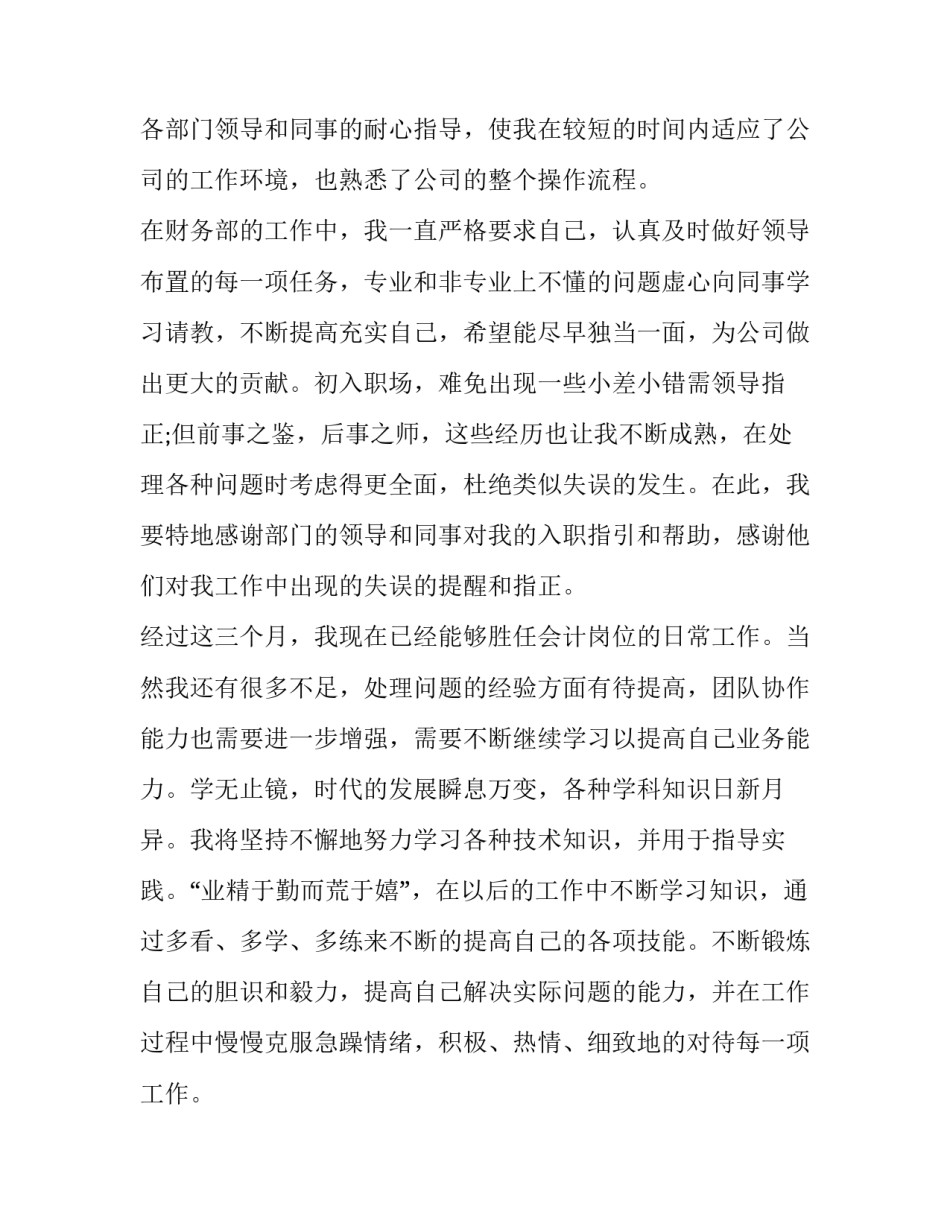 各部门领导和同事的耐心指导，使我在较短的时间内适应了公司的工作环境，也熟悉了公司的整个操作流程。

在财务部的工作中，我一直严格要求自己，认真及时做好领导布置的每一项任务，专业和非专业上不懂的问题虚心向同事学习请教，不断提高充实自己，希望能尽早独当一面，为公司做出更大的贡献。初入职场，难免出现一些小差小错需领导指正;但前事之鉴，后事之师，这些经历也让我不断成熟，在处理各种问题时考虑得更全面，杜绝类似失误的发生。在此，我要特地感谢部门的领导和同事对我的入职指引和帮助，感谢他们对我工作中出现的失误的提醒和指正。

经过这三个月，我现在已经能够胜任会计岗位的日常工作。当然我还有很多不足，处理问题的经验方面有待提高，团队协作能力也需要进一步增强，需要不断继续学习以提高自己业务能力。学无止镜，时代的发展瞬息万变，各种学科知识日新月异。我将坚持不懈地努力学习各种技术知识，并用于指导实践。“业精于勤而荒于嬉”，在以后的工作中不断学习知识，通过多看、多学、多练来不断的提高自己的各项技能。不断锻炼自己的胆识和毅力，提高自己解决实际问题的能力，并在工作过程中慢慢克服急躁情绪，积极、热情、细致地的对待每一项工作。